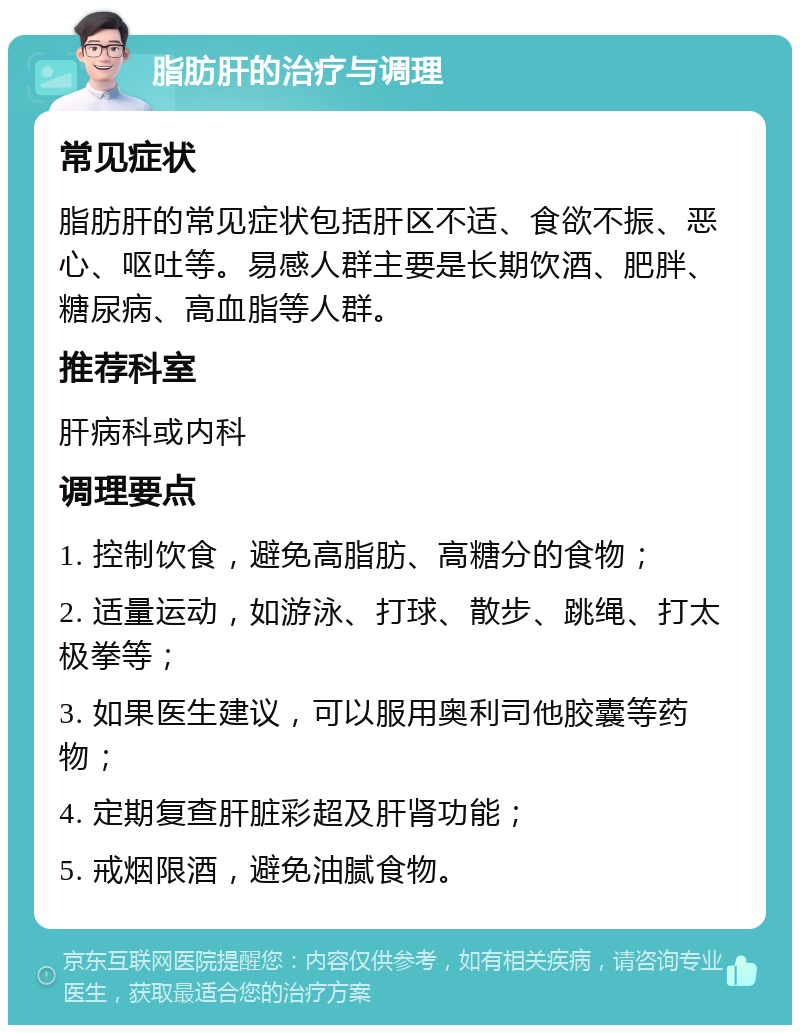 脂肪肝的治疗与调理

常见症状

脂肪肝的常见症状包括肝区不适、食欲不振、恶心、呕吐等。易感人群主要是长期饮酒、肥胖、糖尿病、高血脂等人群。

推荐科室

肝病科或内科

调理要点

1. 控制饮食，避免高脂肪、高糖分的食物；

2. 适量运动，如游泳、打球、散步、跳绳、打太极拳等；

3. 如果医生建议，可以服用奥利司他胶囊等药物；

4. 定期复查肝脏彩超及肝肾功能；

5. 戒烟限酒，避免油腻食物。

京东互联网医院提醒您：内容仅供参考，如有相关疾病，请咨询专业医生，获取最适合您的治疗方案